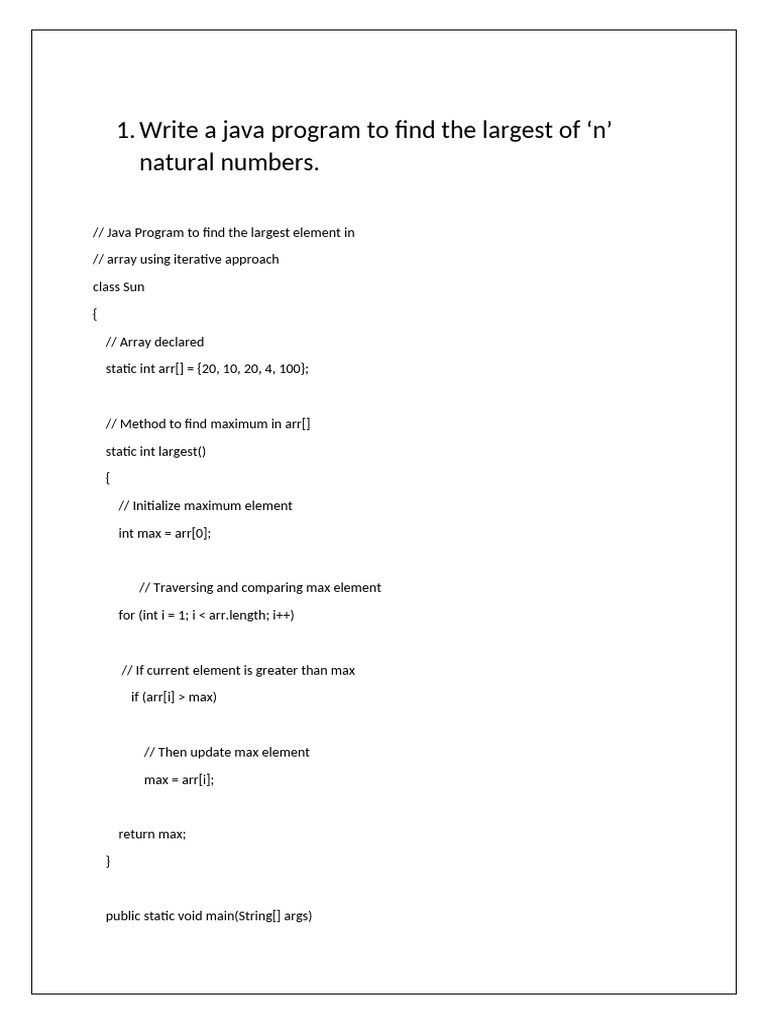 1. Write a java program to find the largest of ‘n’ natural numbers.

// Java Program to find the largest element in

// array using iterative approach

class Sun

{

// Array declared

static int arr[] = {20, 10, 20, 4, 100};

// Method to find maximum in arr[]

static int largest()

{

// Initialize maximum element

int max = arr[0];

// Traversing and comparing max element

for (int i = 1; i < arr.length; i++)

// If current element is greater than max

if (arr[i] > max)

// Then update max element

max = arr[i];

return max;

}

public static void main(String[] args)